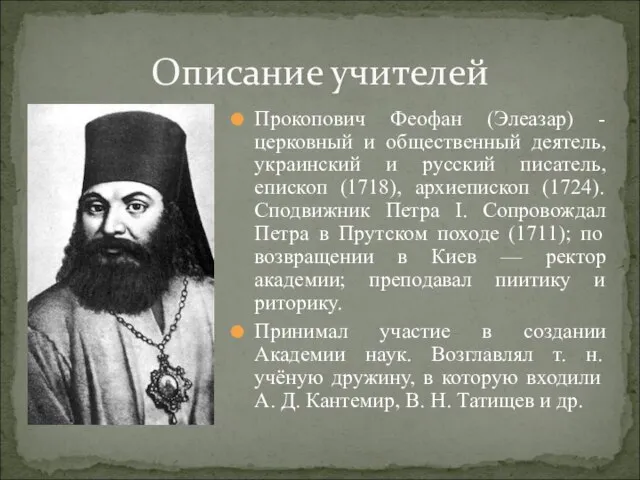 Описание учителей

Прокопович Феофан (Элеазар) - церковный и общественный деятель, украинский и русский писатель, епископ (1718), архиепископ (1724). Сподвижник Петра I. Сопровождал Петра в Прутском походе (1711); по возвращении в Киев — ректор академии; преподавал пиитику и риторику.

Принимал участие в создании Академии наук. Возглавлял т. н. учёную дружину, в которую входили А. Д. Кантемир, В. Н. Татищев и др.